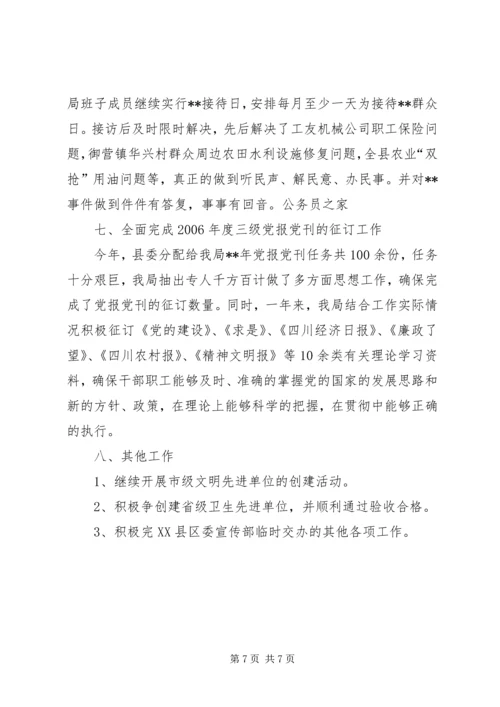 局班子成员继续实行**接待日，安排每月至少一天为接待**群众日。接访后及时限时解决，先后解决了工友机械公司职工保险问题，御营镇华兴村群众周边农田水利设施修复问题，全县农业“双抢”用油问题等，真正的做到听民声、解民意、办民事。并对**事件做到件件有答复，事事有回音。公务员之家

七、全面完成2006年度三级党报党刊的征订工作

今年，县委分配给我局**年党报党刊任务共100余份，任务十分艰巨，我局抽出专人千方百计做了多方面思想工作，确保完成了党报党刊的征订数量。同时，一年来，我局结合工作实际情况积极征订《党的建设》、《求是》、《四川经济日报》、《廉政了望》、《四川农村报》、《精神文明报》等10余类有关理论学习资料，确保干部职工能够及时、准确的掌握党的国家的发展思路和新的方针、政策，在理论上能够科学的把握，在贯彻中能够正确的执行。

八、其他工作

1、继续开展市级文明先进单位的创建活动。

2、积极争创建省级卫生先进单位，并顺利通过验收合格。

3、积极完XX县区委宣传部临时交办的其他各项工作。

第7页 共7页